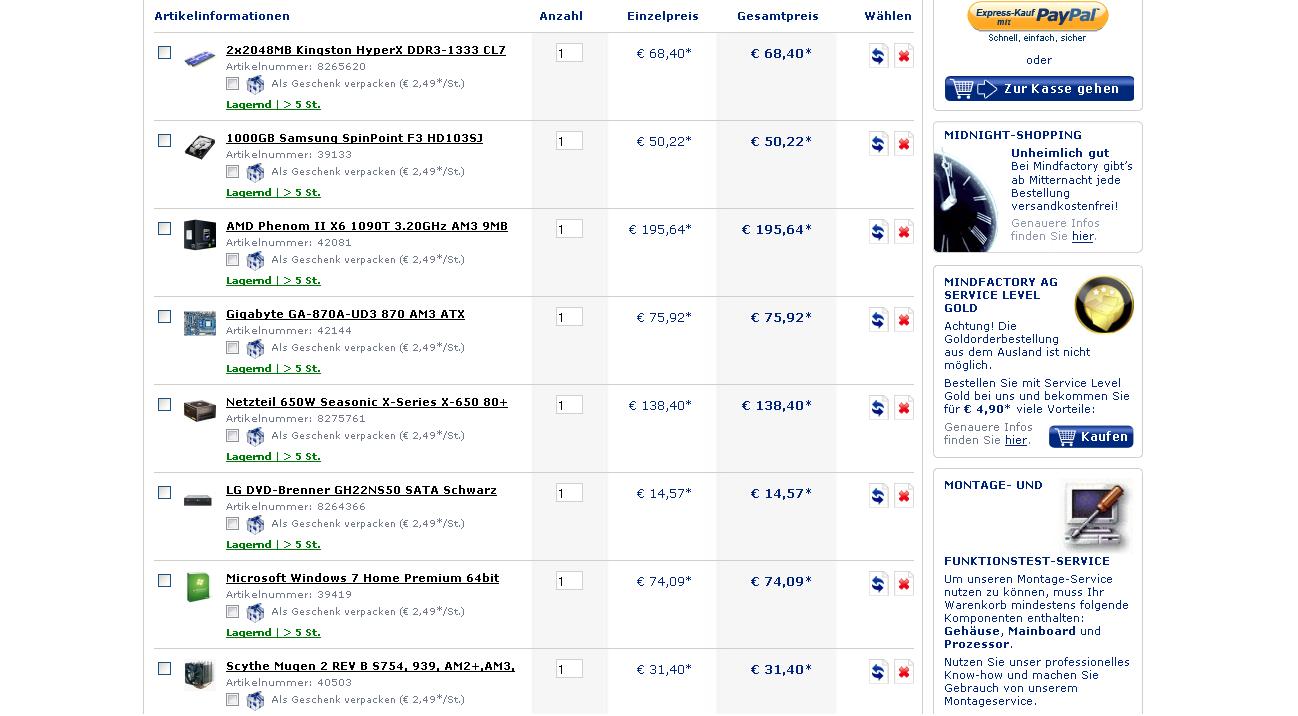 | Artikelinformationen | Anzahl | Einzelpreis | Gesamtpreis | Wählen |
|---|---|---|---|---|
| 2x2048MB Kingston HyperX DDR3-1333 CL7 Artikelnummer: 8265620 Als Geschenk verpacken (€ 2,49*/St.) Lagernd \| > 5 St. | 1 | € 68,40* | € 68,40* | |
| 1000GB Samsung SpinPoint F3 HD103SJ Artikelnummer: 39133 Als Geschenk verpacken (€ 2,49*/St.) Lagernd \| > 5 St. | 1 | € 50,22* | € 50,22* | |
| AMD Phenom II X6 1090T 3.20GHz AM3 9MB Artikelnummer: 42081 Als Geschenk verpacken (€ 2,49*/St.) Lagernd \| > 5 St. | 1 | € 195,64* | € 195,64* | |
| Gigabyte GA-870A-UD3 870 AM3 ATX Artikelnummer: 42144 Als Geschenk verpacken (€ 2,49*/St.) Lagernd \| > 5 St. | 1 | € 75,92* | € 75,92* | |
| Netzteil 650W Seasonic X-Series X-650 80+ Artikelnummer: 8275761 Als Geschenk verpacken (€ 2,49*/St.) Lagernd \| > 5 St. | 1 | € 138,40* | € 138,40* | |
| LG DVD-Brenner GH22NS50 SATA Schwarz Artikelnummer: 8264366 Als Geschenk verpacken (€ 2,49*/St.) Lagernd \| > 5 St. | 1 | € 14,57* | € 14,57* | |
| Microsoft Windows 7 Home Premium 64bit Artikelnummer: 39419 Als Geschenk verpacken (€ 2,49*/St.) Lagernd \| > 5 St. | 1 | € 74,09* | € 74,09* | |
| Scythe Mugen 2 REV B S754, 939, AM2+,AM3, Artikelnummer: 40503 Als Geschenk verpacken (€ 2,49*/St.) | 1 | € 31,40* | € 31,40* | |

Express-Kauf mit PayPal
Schnell, einfach, sicher
oder
Zur Kasse gehen

MIDNIGHT-SHOPPING
Unheimlich gut
Bei Mindfactory gibt's ab Mitternacht jede Bestellung versandkostenfrei!
Genauere Infos finden Sie hier.

MINDFACTORY AG SERVICE LEVEL GOLD
Achtung! Die Goldorderbestellung aus dem Ausland ist nicht möglich.
Bestellen Sie mit Service Level Gold bei uns und bekommen Sie für € 4,90* viele Vorteile:
Genauere Infos finden Sie hier.
Kaufen

MONTAGE- UND FUNKTIONSTEST-SERVICE
Um unseren Montage-Service nutzen zu können, muss Ihr Warenkorb mindestens folgende Komponenten enthalten: Gehäuse, Mainboard und Prozessor.
Nutzen Sie unser professionelles Know-how und machen Sie Gebrauch von unserem Montageservice.